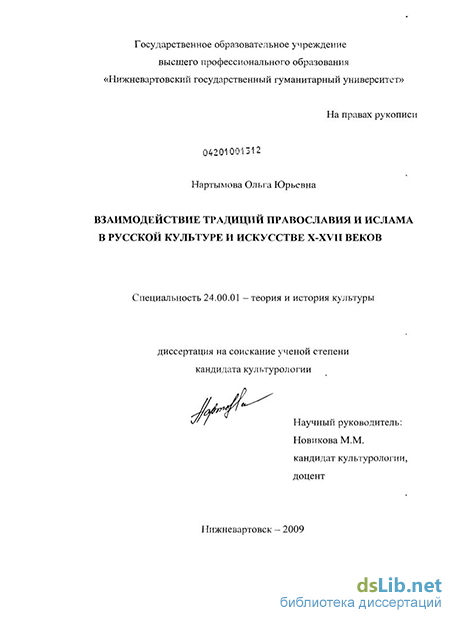 Государственное образовательное учреждение
высшего профессионального образования
«Нижневартовский государственный гуманитарный университет»

На правах рукописи

04201001312

Нартымова Ольга Юрьевна

ВЗАИМОДЕЙСТВИЕ ТРАДИЦИЙ ПРАВОСЛАВИЯ И ИСЛАМА
В РУССКОЙ КУЛЬТУРЕ И ИСКУССТВЕ X-XVII ВЕКОВ

Специальность 24.00.01 – теория и история культуры

диссертация на соискание ученой степени
кандидата культурологии

Нартымова

Научный руководитель:
Новикова М.М.
кандидат культурологии,
доцент

Нижневартовск – 2009

dsLib.net
библиотека диссертаций